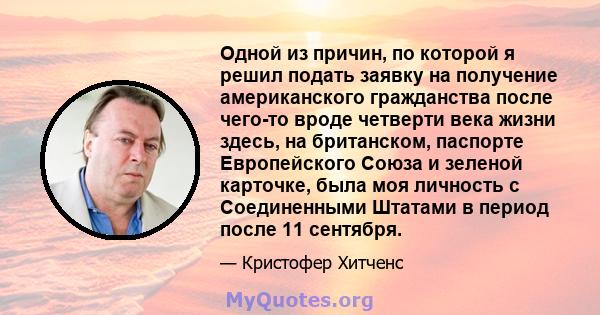 Одной из причин, по которой я решил подать заявку на получение американского гражданства после чего-то вроде четверти века жизни здесь, на британском, паспорте Европейского Союза и зеленой карточке, была моя личность с Соединенными Штатами в период после 11 сентября.

— Кристофер Хитченс

MyQuotes.org